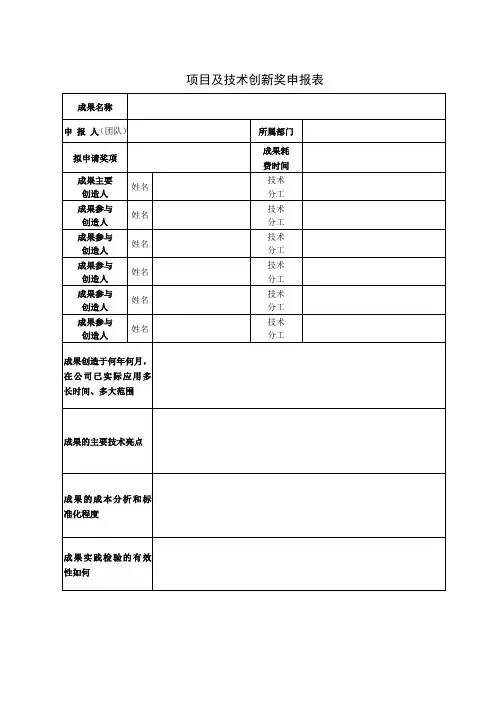 项目及技术创新奖申报表

| 成果名称 | | | | |
|---|---|---|---|---|
| 申 报 人（团队） | | | 所属部门 | |
| 拟申请奖项 | | | 成果耗费时间 | |
| 成果主要创造人 | 姓名 | | 技术分工 | |
| 成果参与创造人 | 姓名 | | 技术分工 | |
| 成果参与创造人 | 姓名 | | 技术分工 | |
| 成果参与创造人 | 姓名 | | 技术分工 | |
| 成果参与创造人 | 姓名 | | 技术分工 | |
| 成果参与创造人 | 姓名 | | 技术分工 | |
| 成果创造于何年何月，在公司已实际应用多长时间、多大范围 | | | | |
| 成果的主要技术亮点 | | | | |
| 成果的成本分析和标准化程度 | | | | |
| 成果实践检验的有效性如何 | | | | |